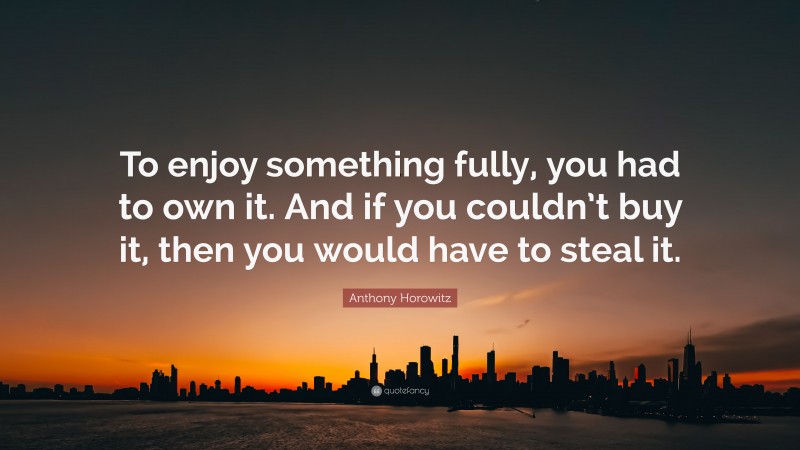 To enjoy something fully, you had to own it. And if you couldn't buy it, then you would have to steal it.

Anthony Horowitz

quotefancy